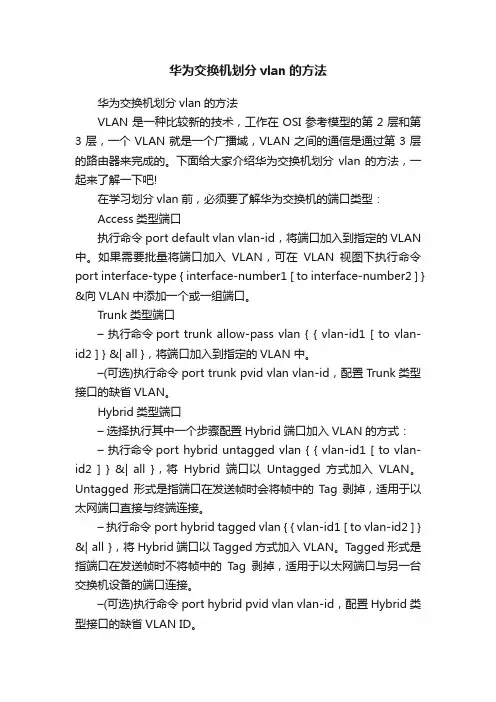 华为交换机划分 vlan 的方法

华为交换机划分 vlan 的方法

VLAN 是一种比较新的技术，工作在 OSI 参考模型的第 2 层和第 3 层，一个 VLAN 就是一个广播域，VLAN 之间的通信是通过第 3 层的路由器来完成的。下面给大家介绍华为交换机划分 vlan 的方法，一起来了解一下吧!

在学习划分 vlan 前，必须要了解华为交换机的端口类型：

Access 类型端口

执行命令 port default vlan vlan-id，将端口加入到指定的 VLAN 中。如果需要批量将端口加入 VLAN，可在 VLAN 视图下执行命令 port interface-type { interface-number1 [ to interface-number2 ] } &向 VLAN 中添加一个或一组端口。

Trunk 类型端口

– 执行命令 port trunk allow-pass vlan { { vlan-id1 [ to vlan-id2 ] } &| all }，将端口加入到指定的 VLAN 中。

–(可选)执行命令 port trunk pvid vlan vlan-id，配置 Trunk 类型接口的缺省 VLAN。

Hybrid 类型端口

– 选择执行其中一个步骤配置 Hybrid 端口加入 VLAN 的方式：

– 执行命令 port hybrid untagged vlan { { vlan-id1 [ to vlan-id2 ] } &| all }，将 Hybrid 端口以 Untagged 方式加入 VLAN。Untagged 形式是指端口在发送帧时会将帧中的 Tag 剥掉，适用于以太网端口直接与终端连接。

– 执行命令 port hybrid tagged vlan { { vlan-id1 [ to vlan-id2 ] } &| all }，将 Hybrid 端口以 Tagged 方式加入 VLAN。Tagged 形式是指端口在发送帧时不将帧中的 Tag 剥掉，适用于以太网端口与另一台交换机设备的端口连接。

–(可选)执行命令 port hybrid pvid vlan vlan-id，配置 Hybrid 类型接口的缺省 VLAN ID。